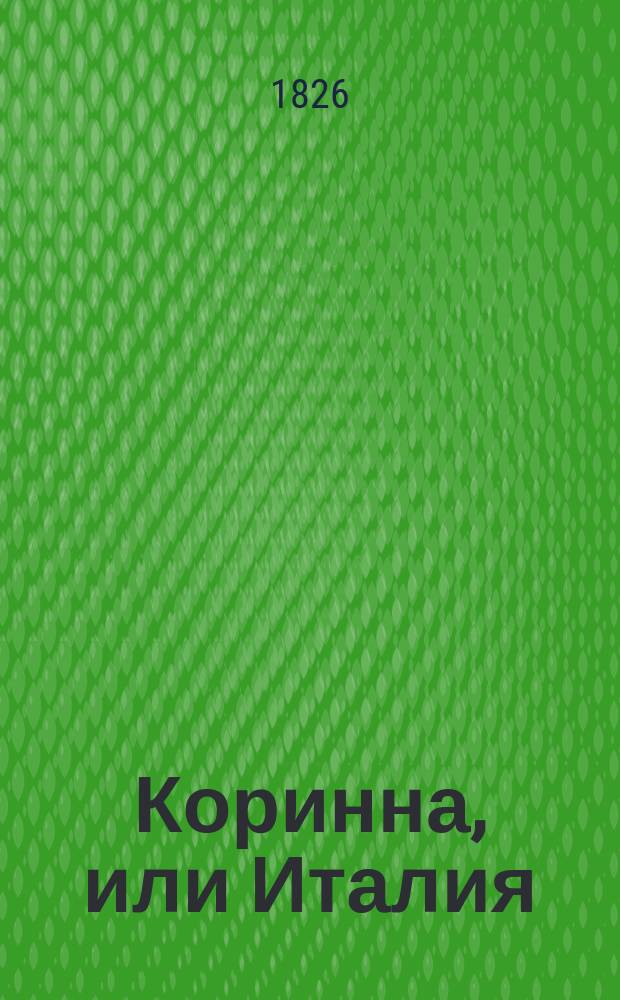 1826

Коринна, или Италия